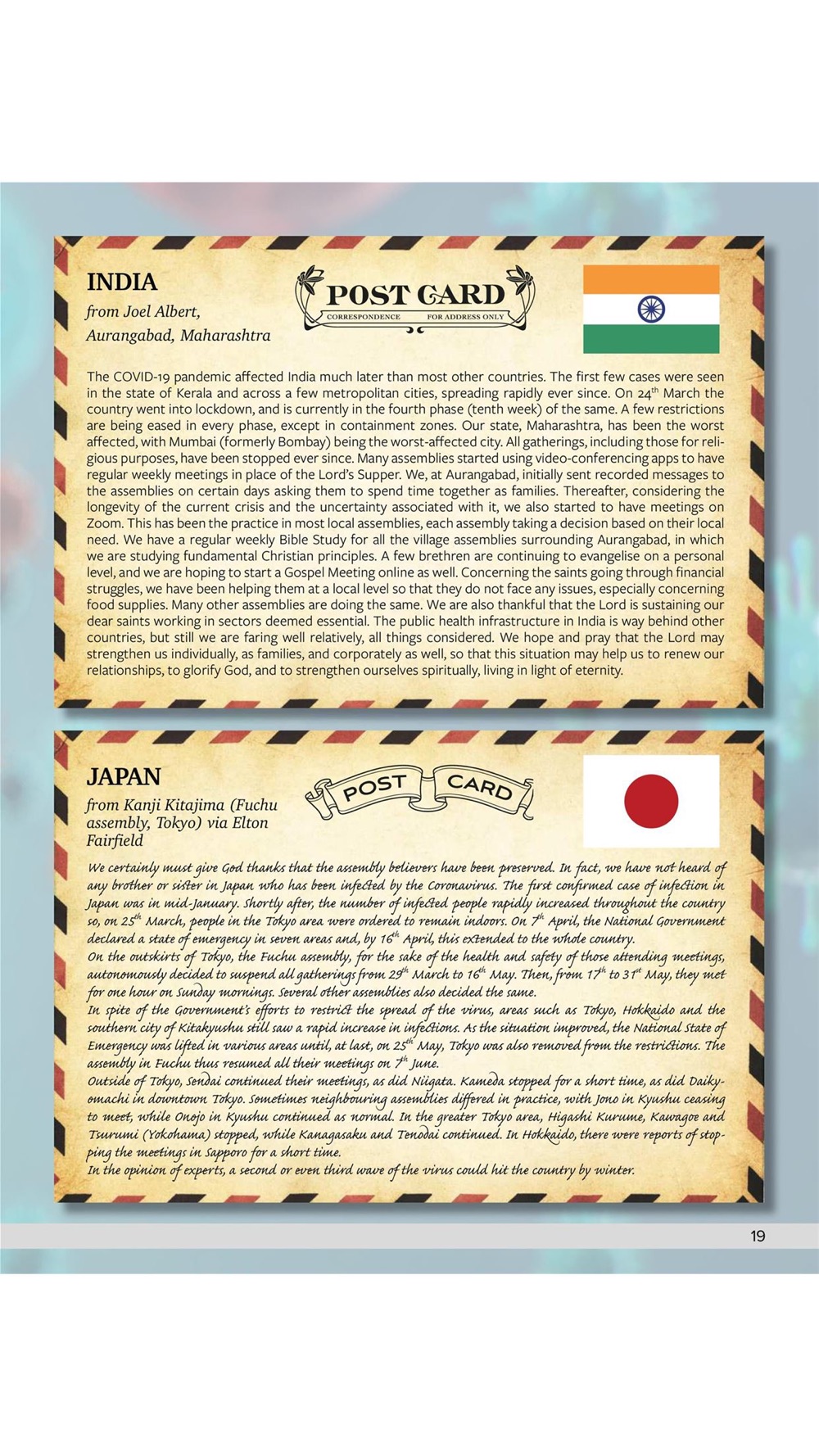 INDIA
from Joel Albert, Aurangabad, Maharashtra

POST CARD
CORRESPONDENCE FOR ADDRESS ONLY

The COVID-19 pandemic affected India much later than most other countries. The first few cases were seen in the state of Kerala and across a few metropolitan cities, spreading rapidly ever since. On 24$^{th}$ March the country went into lockdown, and is currently in the fourth phase (tenth week) of the same. A few restrictions are being eased in every phase, except in containment zones. Our state, Maharashtra, has been the worst affected, with Mumbai (formerly Bombay) being the worst-affected city. All gatherings, including those for religious purposes, have been stopped ever since. Many assemblies started using video-conferencing apps to have regular weekly meetings in place of the Lord's Supper. We, at Aurangabad, initially sent recorded messages to the assemblies on certain days asking them to spend time together as families. Thereafter, considering the longevity of the current crisis and the uncertainty associated with it, we also started to have meetings on Zoom. This has been the practice in most local assemblies, each assembly taking a decision based on their local need. We have a regular weekly Bible Study for all the village assemblies surrounding Aurangabad, in which we are studying fundamental Christian principles. A few brethren are continuing to evangelise on a personal level, and we are hoping to start a Gospel Meeting online as well. Concerning the saints going through financial struggles, we have been helping them at a local level so that they do not face any issues, especially concerning food supplies. Many other assemblies are doing the same. We are also thankful that the Lord is sustaining our dear saints working in sectors deemed essential. The public health infrastructure in India is way behind other countries, but still we are faring well relatively, all things considered. We hope and pray that the Lord may strengthen us individually, as families, and corporately as well, so that this situation may help us to renew our relationships, to glorify God, and to strengthen ourselves spiritually, living in light of eternity.

JAPAN
from Kanji Kitajima (Fuchu assembly, Tokyo) via Elton Fairfield

POST CARD

We certainly must give God thanks that the assembly believers have been preserved. In fact, we have not heard of any brother or sister in Japan who has been infected by the Coronavirus. The first confirmed case of infection in Japan was in mid-January. Shortly after, the number of infected people rapidly increased throughout the country so, on 25$^{th}$ March, people in the Tokyo area were ordered to remain indoors. On 7$^{th}$ April, the National Government declared a state of emergency in seven areas and, by 16$^{th}$ April, this extended to the whole country.
On the outskirts of Tokyo, the Fuchu assembly, for the sake of the health and safety of those attending meetings, autonomously decided to suspend all gatherings from 29$^{th}$ March to 16$^{th}$ May. Then, from 17$^{th}$ to 31$^{st}$ May, they met for one hour on Sunday mornings. Several other assemblies also decided the same.
In spite of the Government's efforts to restrict the spread of the virus, areas such as Tokyo, Hokkaido and the southern city of Kitakyushu still saw a rapid increase in infections. As the situation improved, the National State of Emergency was lifted in various areas until, at last, on 25$^{th}$ May, Tokyo was also removed from the restrictions. The assembly in Fuchu thus resumed all their meetings on 7$^{th}$ June.
Outside of Tokyo, Sendai continued their meetings, as did Niigata. Kameda stopped for a short time, as did Daikyomachi in downtown Tokyo. Sometimes neighbouring assemblies differed in practice, with Jono in Kyushu ceasing to meet, while Onojo in Kyushu continued as normal. In the greater Tokyo area, Higashi Kurume, Kawagoe and Tsurumi (Yokohama) stopped, while Kanagasaku and Tenodai continued. In Hokkaido, there were reports of stopping the meetings in Sapporo for a short time.
In the opinion of experts, a second or even third wave of the virus could hit the country by winter.

19